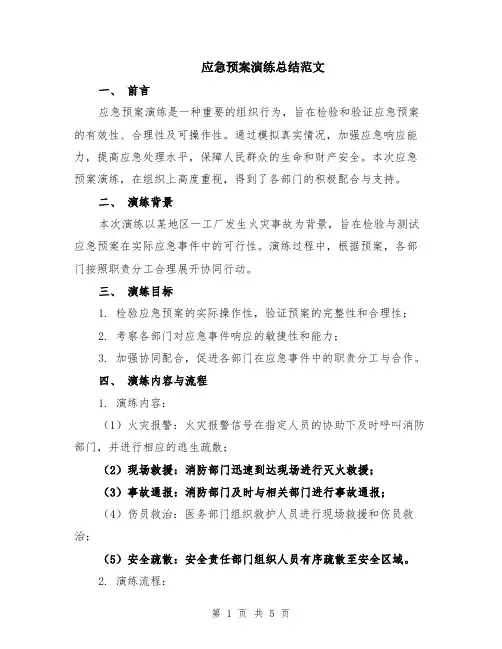 应急预案演练总结范文

一、 前言

应急预案演练是一种重要的组织行为，旨在检验和验证应急预案的有效性、合理性及可操作性。通过模拟真实情况，加强应急响应能力，提高应急处理水平，保障人民群众的生命和财产安全。本次应急预案演练，在组织上高度重视，得到了各部门的积极配合与支持。

二、 演练背景

本次演练以某地区一工厂发生火灾事故为背景，旨在检验与测试应急预案在实际应急事件中的可行性。演练过程中，根据预案，各部门按照职责分工合理展开协同行动。

三、 演练目标

1. 检验应急预案的实际操作性，验证预案的完整性和合理性；

2. 考察各部门对应急事件响应的敏捷性和能力；

3. 加强协同配合，促进各部门在应急事件中的职责分工与合作。

四、 演练内容与流程

1. 演练内容：

（1）火灾报警：火灾报警信号在指定人员的协助下及时呼叫消防部门，并进行相应的逃生疏散；

（2）现场救援：消防部门迅速到达现场进行灭火救援；

（3）事故通报：消防部门及时与相关部门进行事故通报；

（4）伤员救治：医务部门组织救护人员进行现场救援和伤员救治；

（5）安全疏散：安全责任部门组织人员有序疏散至安全区域。

2. 演练流程：

第 1 页 共 5 页